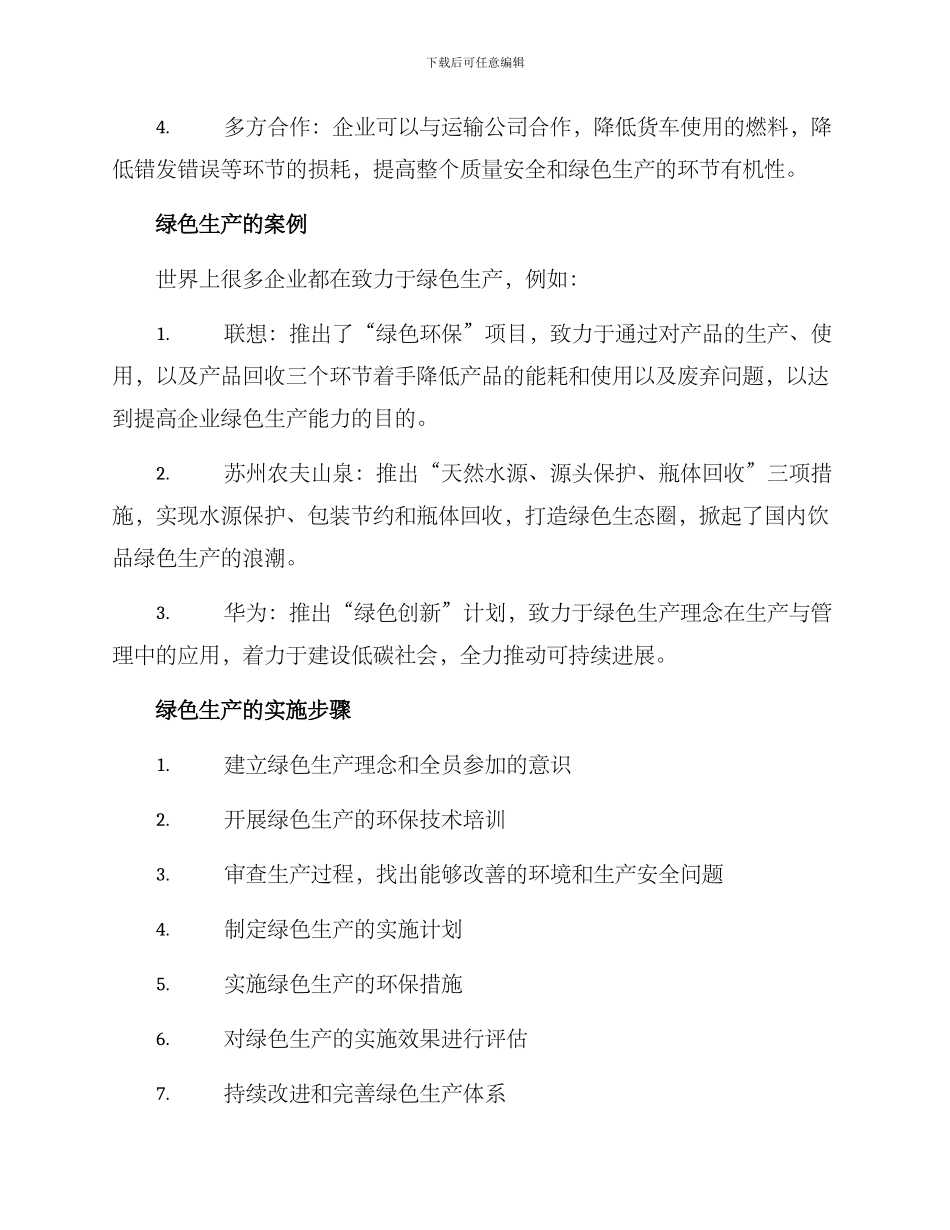 下载后可任意编辑

4. 多方合作：企业可以与运输公司合作，降低货车使用的燃料，降低错发错误等环节的损耗，提高整个质量安全和绿色生产的环节有机性。

绿色生产的案例

世界上很多企业都在致力于绿色生产，例如：

1. 联想：推出了“绿色环保”项目，致力于通过对产品的生产、使用，以及产品回收三个环节着手降低产品的能耗和使用以及废弃问题，以达到提高企业绿色生产能力的目的。

2. 苏州农夫山泉：推出“天然水源、源头保护、瓶体回收”三项措施，实现水源保护、包装节约和瓶体回收，打造绿色生态圈，掀起了国内饮品绿色生产的浪潮。

3. 华为：推出“绿色创新”计划，致力于绿色生产理念在生产与管理中的应用，着力于建设低碳社会，全力推动可持续进展。

绿色生产的实施步骤

1. 建立绿色生产理念和全员参加的意识

2. 开展绿色生产的环保技术培训

3. 审查生产过程，找出能够改善的环境和生产安全问题

4. 制定绿色生产的实施计划

5. 实施绿色生产的环保措施

6. 对绿色生产的实施效果进行评估

7. 持续改进和完善绿色生产体系